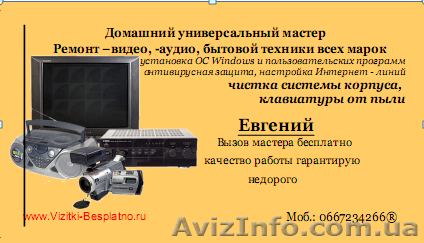 Домашний универсальный мастер
Ремонт – видео, -аудио, бытовой техники всех марок
установка ОС Windows и пользовательских программ
антивирусная защита, настройка Интернет - линий
чистка системы корпуса,
клавиатуры от пыли

Евгений

Вызов мастера бесплатно

качество работы гарантирую

недорого

www.Vizitki-Besplatno.ru

Моб.: 0667234266®

AvizInfo.com.ua